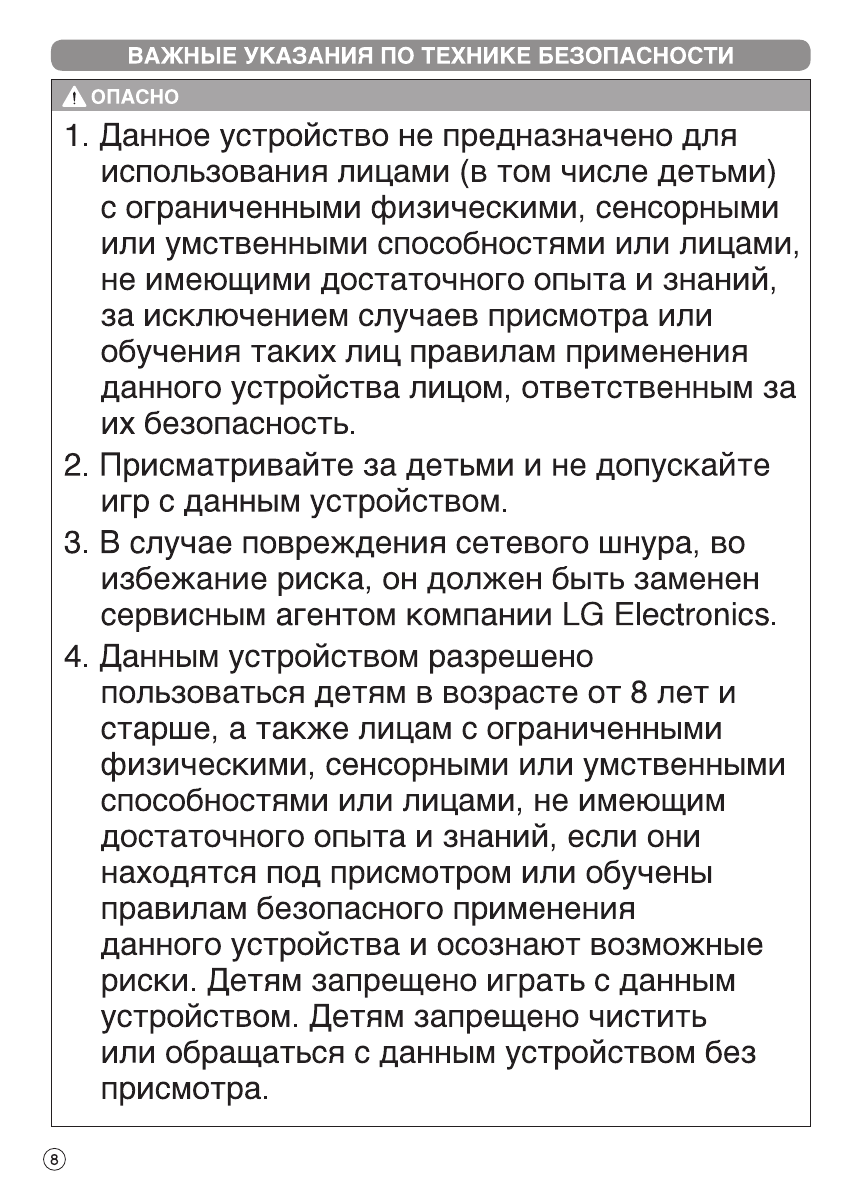 ВАЖНЫЕ УКАЗАНИЯ ПО ТЕХНИКЕ БЕЗОПАСНОСТИ

ОПАСНО

1. Данное устройство не предназначено для использования лицами (в том числе детьми) с ограниченными физическими, сенсорными или умственными способностями или лицами, не имеющими достаточного опыта и знаний, за исключением случаев присмотра или обучения таких лиц правилам применения данного устройства лицом, ответственным за их безопасность.

2. Присматривайте за детьми и не допускайте игр с данным устройством.

3. В случае повреждения сетевого шнура, во избежание риска, он должен быть заменен сервисным агентом компании LG Electronics.

4. Данным устройством разрешено пользоваться детям в возрасте от 8 лет и старше, а также лицам с ограниченными физическими, сенсорными или умственными способностями или лицами, не имеющим достаточного опыта и знаний, если они находятся под присмотром или обучены правилам безопасного применения данного устройства и осознают возможные риски. Детям запрещено играть с данным устройством. Детям запрещено чистить или обращаться с данным устройством без присмотра.

8